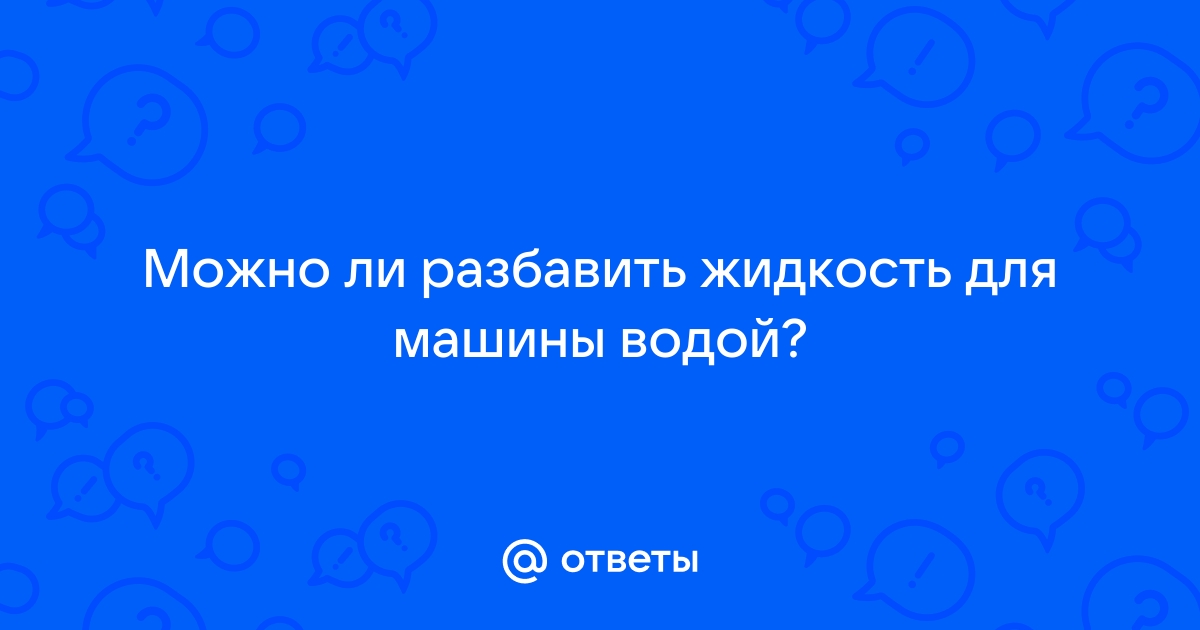 Можно ли разбавить жидкость для машины водой?

@ ответы